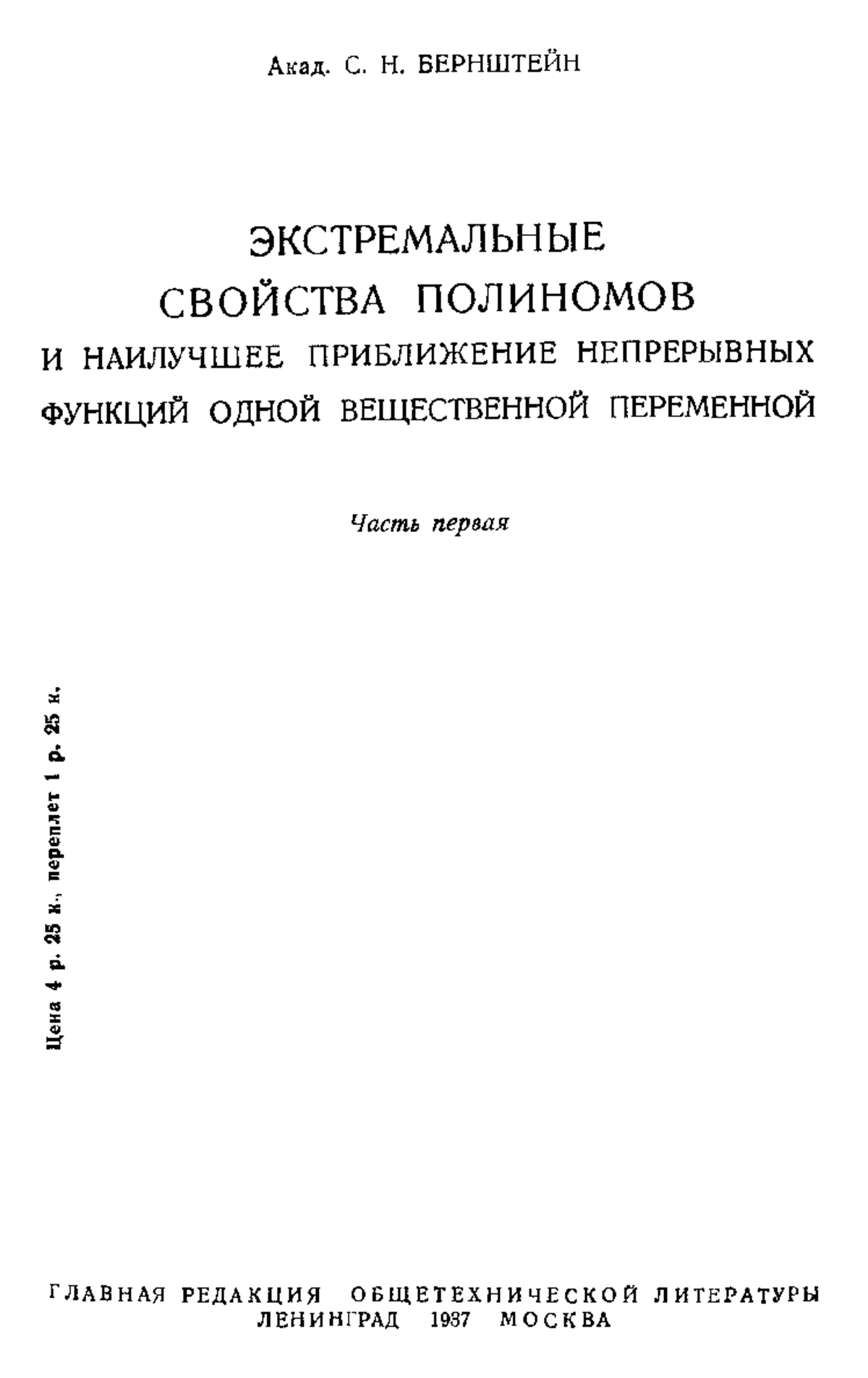 Акад. С. Н. БЕРНШТЕЙН

ЭКСТРЕМАЛЬНЫЕ СВОЙСТВА ПОЛИНОМОВ И НАИЛУЧШЕЕ ПРИБЛИЖЕНИЕ НЕПРЕРЫВНЫХ ФУНКЦИЙ ОДНОЙ ВЕЩЕСТВЕННОЙ ПЕРЕМЕННОЙ

Часть первая

Цена 4 р. 25 к., переплет 1 р. 25 к.

ГЛАВНАЯ РЕДАКЦИЯ ОБЩЕТЕХНИЧЕСКОЙ ЛИТЕРАТУРЫ
ЛЕНИНГРАД 1937 МОСКВА